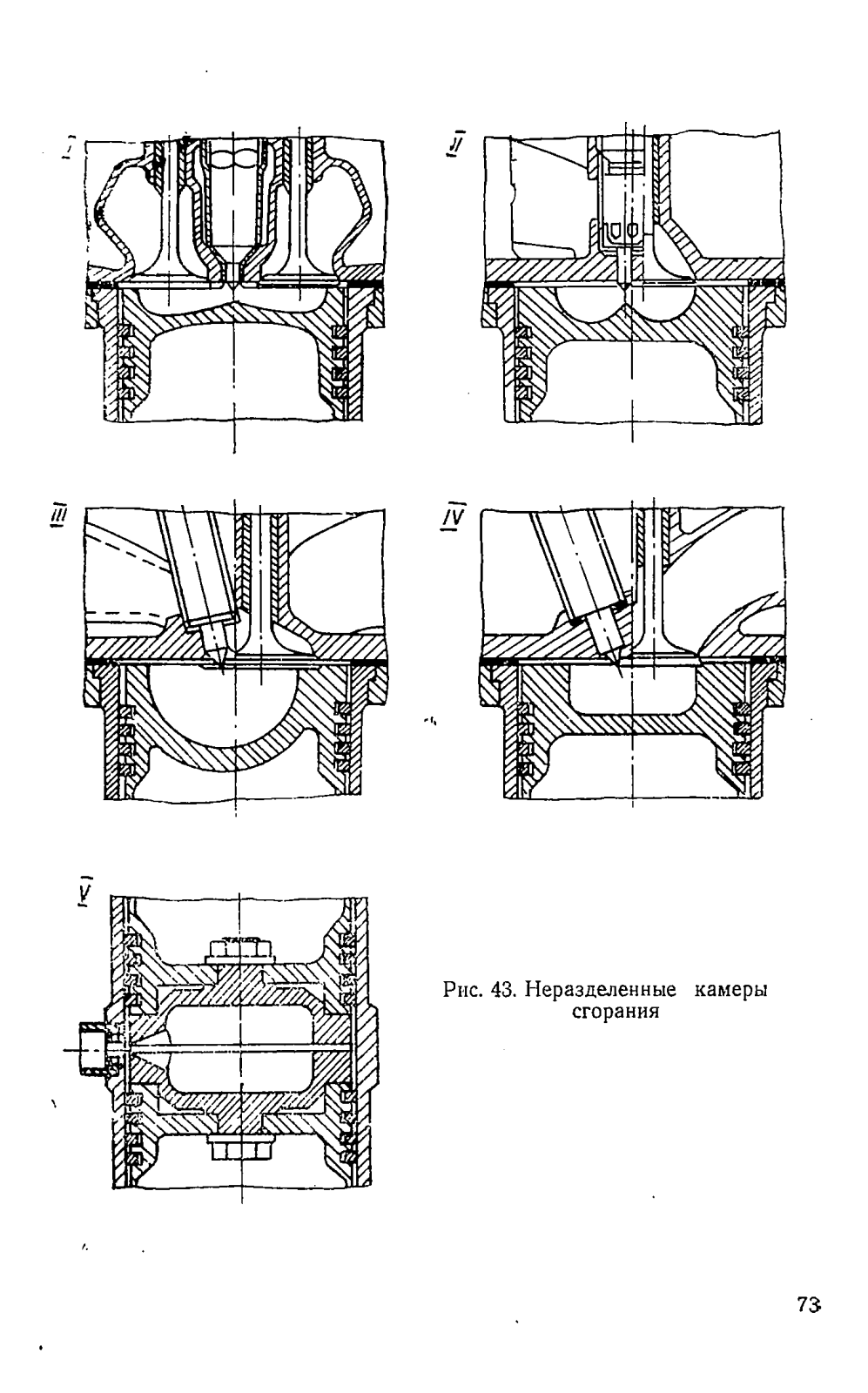 I

II

III

IV

V

Рис. 43. Неразделенные камеры сгорания

73